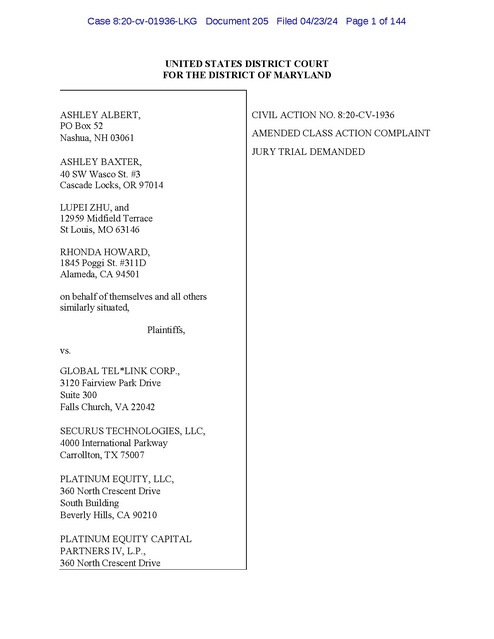 Case 8:20-cv-01936-LKG Document 205 Filed 04/23/24 Page 1 of 144

UNITED STATES DISTRICT COURT
FOR THE DISTRICT OF MARYLAND

ASHLEY ALBERT,
PO Box 52
Nashua, NH 03061

ASHLEY BAXTER,
40 SW Wasco St. #3
Cascade Locks, OR 97014

LUPEI ZHU, and
12959 Midfield Terrace
St Louis, MO 63146

RHONDA HOWARD,
1845 Poggi St. #311D
Alameda, CA 94501

on behalf of themselves and all others similarly situated,

Plaintiffs,

vs.

GLOBAL TEL*LINK CORP.,
3120 Fairview Park Drive
Suite 300
Falls Church, VA 22042

SECURUS TECHNOLOGIES, LLC,
4000 International Parkway
Carrollton, TX 75007

PLATINUM EQUITY, LLC,
360 North Crescent Drive
South Building
Beverly Hills, CA 90210

PLATINUM EQUITY CAPITAL PARTNERS IV, L.P.,
360 North Crescent Drive

CIVIL ACTION NO. 8:20-CV-1936

AMENDED CLASS ACTION COMPLAINT

JURY TRIAL DEMANDED